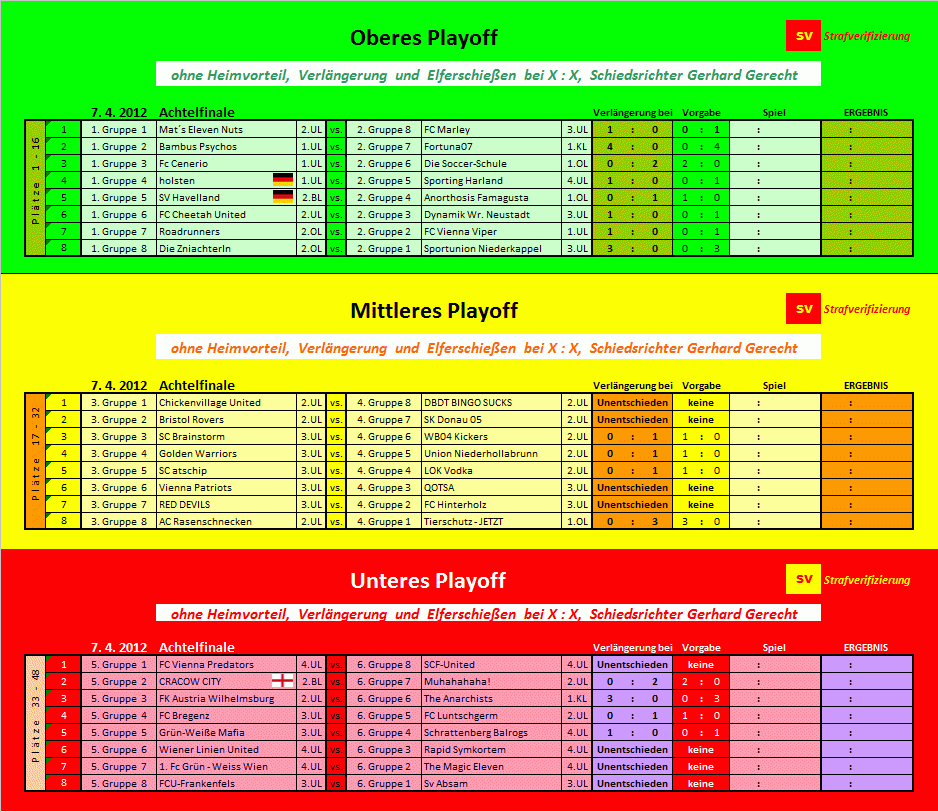 Oberes Playoff

SV Strafverifizierung

ohne Heimvorteil, Verlängerung und Elferschießen bei X : X, Schiedsrichter Gerhard Gerecht

7. 4. 2012 Achtelfinale

Plätze 1 - 16

| | | | | | | | | Verlängerung bei | Vorgabe | Spiel | ERGEBNIS |
|---|---|---|---|---|---|---|---|---|---|---|---|
| 1 | 1. Gruppe 1 | Mat´s Eleven Nuts | 2.UL | vs. | 2. Gruppe 8 | FC Marley | 3.UL | 1 : 0 | 0 : 1 | : | : |
| 2 | 1. Gruppe 2 | Bambus Psychos | 1.UL | vs. | 2. Gruppe 7 | Fortuna07 | 1.KL | 4 : 0 | 0 : 4 | : | : |
| 3 | 1. Gruppe 3 | Fc Cenerio | 1.UL | vs. | 2. Gruppe 6 | Die Soccer-Schule | 1.OL | 0 : 2 | 2 : 0 | : | : |
| 4 | 1. Gruppe 4 | holsten | 1.UL | vs. | 2. Gruppe 5 | Sporting Harland | 4.UL | 1 : 0 | 0 : 1 | : | : |
| 5 | 1. Gruppe 5 | SV Havelland | 2.BL | vs. | 2. Gruppe 4 | Anorthosis Famagusta | 1.OL | 0 : 1 | 1 : 0 | : | : |
| 6 | 1. Gruppe 6 | FC Cheetah United | 2.UL | vs. | 2. Gruppe 3 | Dynamik Wr. Neustadt | 3.UL | 1 : 0 | 0 : 1 | : | : |
| 7 | 1. Gruppe 7 | Roadrunners | 2.OL | vs. | 2. Gruppe 2 | FC Vienna Viper | 1.UL | 1 : 0 | 0 : 1 | : | : |
| 8 | 1. Gruppe 8 | Die ZniachterIn | 2.OL | vs. | 2. Gruppe 1 | Sportunion Niederkappel | 3.UL | 3 : 0 | 0 : 3 | : | : |

Mittleres Playoff

SV Strafverifizierung

ohne Heimvorteil, Verlängerung und Elferschießen bei X : X, Schiedsrichter Gerhard Gerecht

7. 4. 2012 Achtelfinale

Plätze 17 - 32

| | | | | | | | | Verlängerung bei | Vorgabe | Spiel | ERGEBNIS |
|---|---|---|---|---|---|---|---|---|---|---|---|
| 1 | 3. Gruppe 1 | Chickenvillage United | 2.UL | vs. | 4. Gruppe 8 | DBDT BINGO SUCKS | 2.UL | Unentschieden | keine | : | : |
| 2 | 3. Gruppe 2 | Bristol Rovers | 2.UL | vs. | 4. Gruppe 7 | SK Donau 05 | 2.UL | Unentschieden | keine | : | : |
| 3 | 3. Gruppe 3 | SC Brainstorm | 3.UL | vs. | 4. Gruppe 6 | WB04 Kickers | 2.UL | 0 : 1 | 1 : 0 | : | : |
| 4 | 3. Gruppe 4 | Golden Warriors | 3.UL | vs. | 4. Gruppe 5 | Union Niederhollabrunn | 2.UL | 0 : 1 | 1 : 0 | : | : |
| 5 | 3. Gruppe 5 | SC atschip | 3.UL | vs. | 4. Gruppe 4 | LOK Vodka | 2.UL | 0 : 1 | 1 : 0 | : | : |
| 6 | 3. Gruppe 6 | Vienna Patriots | 3.UL | vs. | 4. Gruppe 3 | QOTSA | 3.UL | Unentschieden | keine | : | : |
| 7 | 3. Gruppe 7 | RED DEVILS | 3.UL | vs. | 4. Gruppe 2 | FC Hinterholz | 3.UL | Unentschieden | keine | : | : |
| 8 | 3. Gruppe 8 | AC Rasenschnecken | 2.UL | vs. | 4. Gruppe 1 | Tierschutz - JETZT | 1.OL | 0 : 3 | 3 : 0 | : | : |

Unteres Playoff

SV Strafverifizierung

ohne Heimvorteil, Verlängerung und Elferschießen bei X : X, Schiedsrichter Gerhard Gerecht

7. 4. 2012 Achtelfinale

Plätze 33 - 48

| | | | | | | | | Verlängerung bei | Vorgabe | Spiel | ERGEBNIS |
|---|---|---|---|---|---|---|---|---|---|---|---|
| 1 | 5. Gruppe 1 | FC Vienna Predators | 4.UL | vs. | 6. Gruppe 8 | SCF-United | 4.UL | Unentschieden | keine | : | : |
| 2 | 5. Gruppe 2 | CRACOW CITY | 2.BL | vs. | 6. Gruppe 7 | Muhahahaha! | 2.UL | 0 : 2 | 2 : 0 | : | : |
| 3 | 5. Gruppe 3 | FK Austria Wilhelmsburg | 2.UL | vs. | 6. Gruppe 6 | The Anarchists | 1.KL | 3 : 0 | 0 : 3 | : | : |
| 4 | 5. Gruppe 4 | FC Bregenz | 3.UL | vs. | 6. Gruppe 5 | FC Luntschgerm | 2.UL | 0 : 1 | 1 : 0 | : | : |
| 5 | 5. Gruppe 5 | Grün-Weiße Mafia | 3.UL | vs. | 6. Gruppe 4 | Schrattenberg Balrogs | 4.UL | 1 : 0 | 0 : 1 | : | : |
| 6 | 5. Gruppe 6 | Wiener Linien United | 4.UL | vs. | 6. Gruppe 3 | Rapid Symkortem | 4.UL | Unentschieden | keine | : | : |
| 7 | 5. Gruppe 7 | 1. Fc Grün - Weiss Wien | 4.UL | vs. | 6. Gruppe 2 | The Magic Eleven | 4.UL | Unentschieden | keine | : | : |
| 8 | 5. Gruppe 8 | FCU-Frankenfels | 3.UL | vs. | 6. Gruppe 1 | Sv Absam | 3.UL | Unentschieden | keine | : | : |